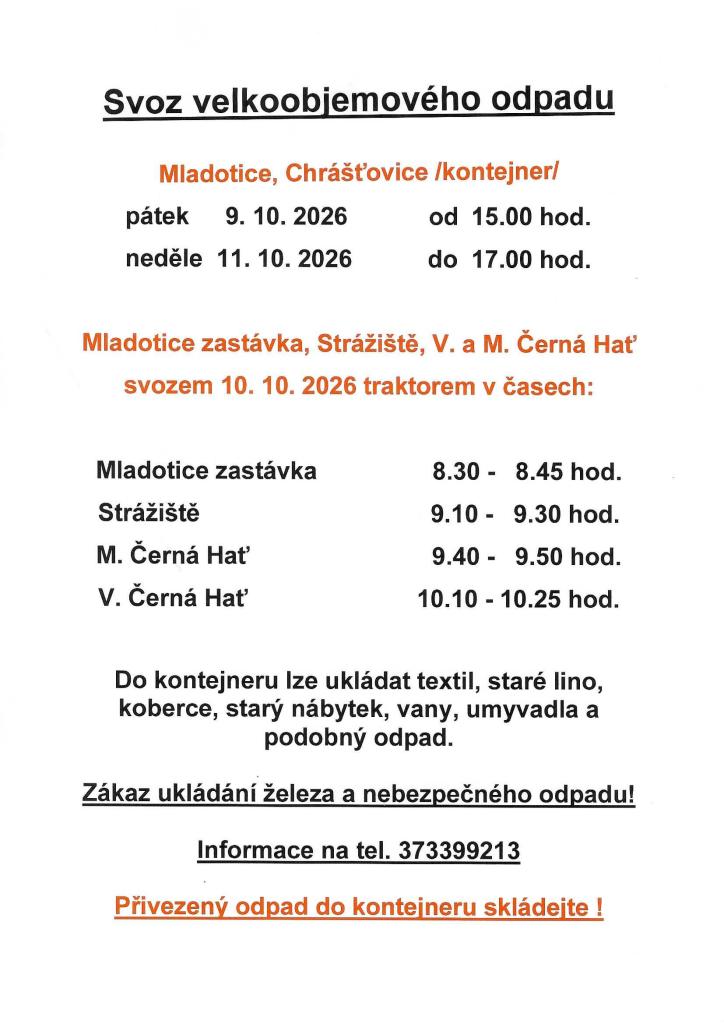 Svoz velkoobjemového odpadu

Mladotice, Chrášťovice /kontejner/

pátek 9. 10. 2026 od 15.00 hod.

neděle 11. 10. 2026 do 17.00 hod.

Mladotice zastávka, Strážiště, V. a M. Černá Hať

svozem 10. 10. 2026 traktorem v časech:

Mladotice zastávka 8.30 - 8.45 hod.

Strážiště 9.10 - 9.30 hod.

M. Černá Hať 9.40 - 9.50 hod.

V. Černá Hať 10.10 - 10.25 hod.

Do kontejneru lze ukládat textil, staré lino, koberce, starý nábytek, vany, umyvadla a podobný odpad.

Zákaz ukládání železa a nebezpečného odpadu!

Informace na tel. 373399213

Přivezený odpad do kontejneru skládejte !